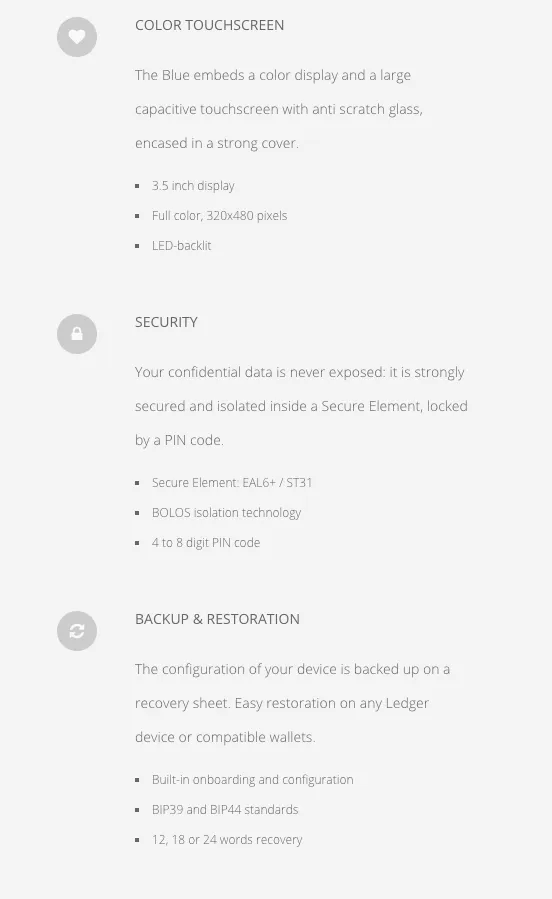 COLOR TOUCHSCREEN

The Blue embeds a color display and a large capacitive touchscreen with anti scratch glass, encased in a strong cover.

- 3.5 inch display
- Full color, 320x480 pixels
- LED-backlit

SECURITY

Your confidential data is never exposed: it is strongly secured and isolated inside a Secure Element, locked by a PIN code.

- Secure Element: EAL6+ / ST31
- BOLOS isolation technology
- 4 to 8 digit PIN code

BACKUP & RESTORATION

The configuration of your device is backed up on a recovery sheet. Easy restoration on any Ledger device or compatible wallets.

- Built-in onboarding and configuration
- BIP39 and BIP44 standards
- 12, 18 or 24 words recovery